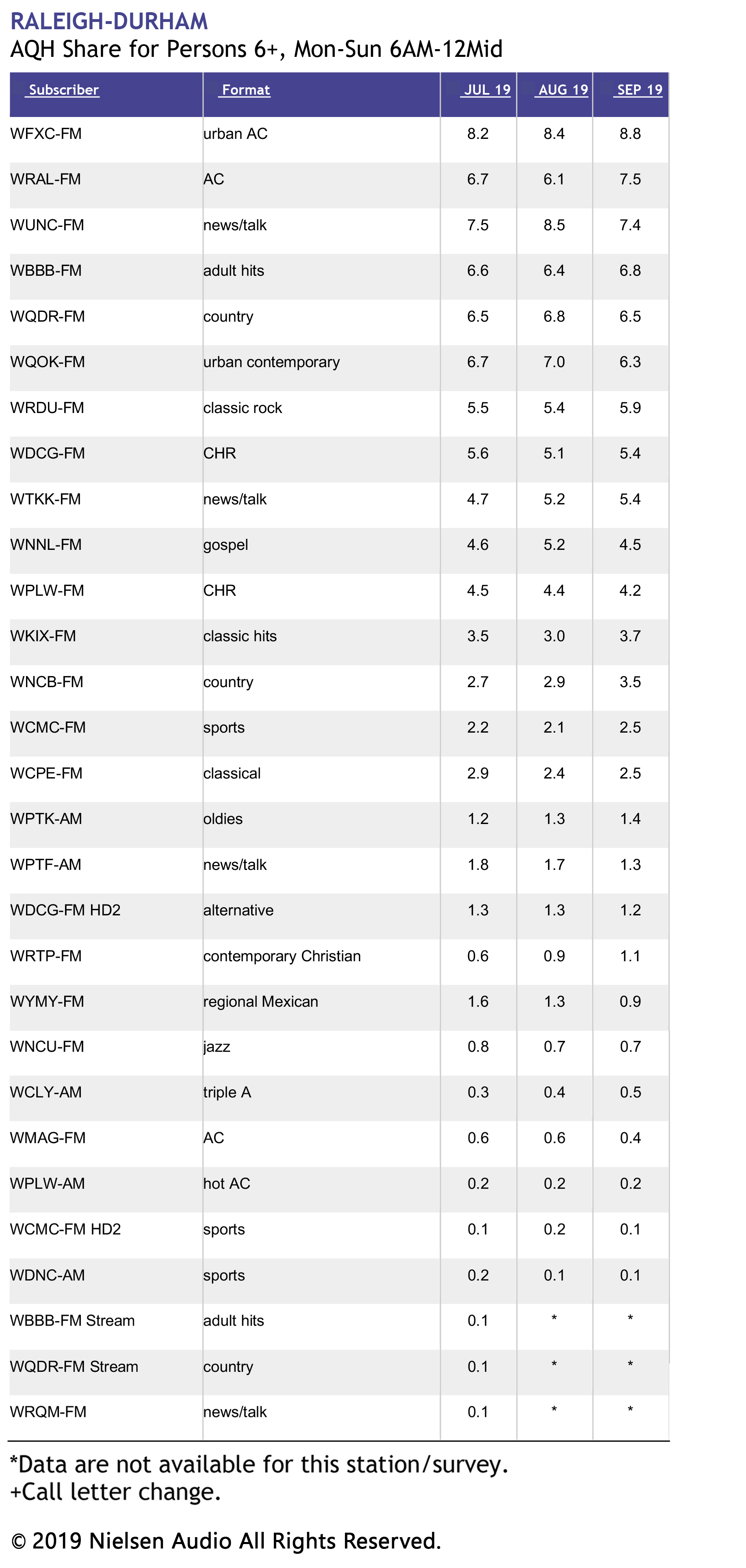 RALEIGH-DURHAM
AQH Share for Persons 6+, Mon-Sun 6AM-12Mid

| Subscriber | Format | JUL 19 | AUG 19 | SEP 19 |
|---|---|---|---|---|
| WFXC-FM | urban AC | 8.2 | 8.4 | 8.8 |
| WRAL-FM | AC | 6.7 | 6.1 | 7.5 |
| WUNC-FM | news/talk | 7.5 | 8.5 | 7.4 |
| WBBB-FM | adult hits | 6.6 | 6.4 | 6.8 |
| WQDR-FM | country | 6.5 | 6.8 | 6.5 |
| WQOK-FM | urban contemporary | 6.7 | 7.0 | 6.3 |
| WRDU-FM | classic rock | 5.5 | 5.4 | 5.9 |
| WDCG-FM | CHR | 5.6 | 5.1 | 5.4 |
| WTKK-FM | news/talk | 4.7 | 5.2 | 5.4 |
| WNNL-FM | gospel | 4.6 | 5.2 | 4.5 |
| WPLW-FM | CHR | 4.5 | 4.4 | 4.2 |
| WKIX-FM | classic hits | 3.5 | 3.0 | 3.7 |
| WNCB-FM | country | 2.7 | 2.9 | 3.5 |
| WCMC-FM | sports | 2.2 | 2.1 | 2.5 |
| WCPE-FM | classical | 2.9 | 2.4 | 2.5 |
| WPTK-AM | oldies | 1.2 | 1.3 | 1.4 |
| WPTF-AM | news/talk | 1.8 | 1.7 | 1.3 |
| WDCG-FM HD2 | alternative | 1.3 | 1.3 | 1.2 |
| WRTP-FM | contemporary Christian | 0.6 | 0.9 | 1.1 |
| WYMY-FM | regional Mexican | 1.6 | 1.3 | 0.9 |
| WNCU-FM | jazz | 0.8 | 0.7 | 0.7 |
| WCLY-AM | triple A | 0.3 | 0.4 | 0.5 |
| WMAG-FM | AC | 0.6 | 0.6 | 0.4 |
| WPLW-AM | hot AC | 0.2 | 0.2 | 0.2 |
| WCMC-FM HD2 | sports | 0.1 | 0.2 | 0.1 |
| WDNC-AM | sports | 0.2 | 0.1 | 0.1 |
| WBBB-FM Stream | adult hits | 0.1 | * | * |
| WQDR-FM Stream | country | 0.1 | * | * |
| WRQM-FM | news/talk | 0.1 | * | * |

*Data are not available for this station/survey.
+Call letter change.

© 2019 Nielsen Audio All Rights Reserved.